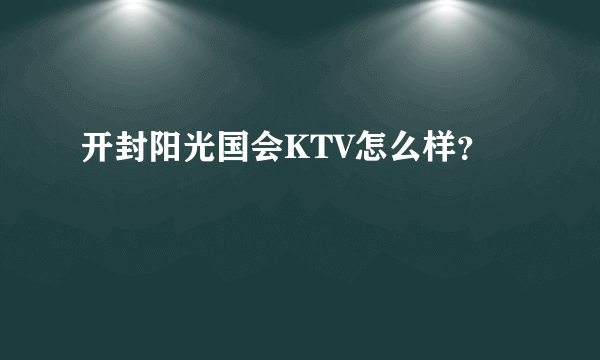 开封阳光国会KTV怎么样?